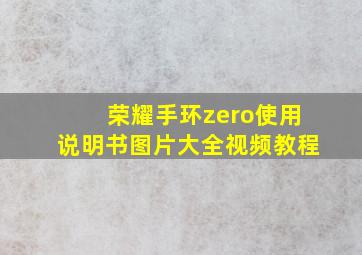 荣耀手环zero使用说明书图片大全视频教程